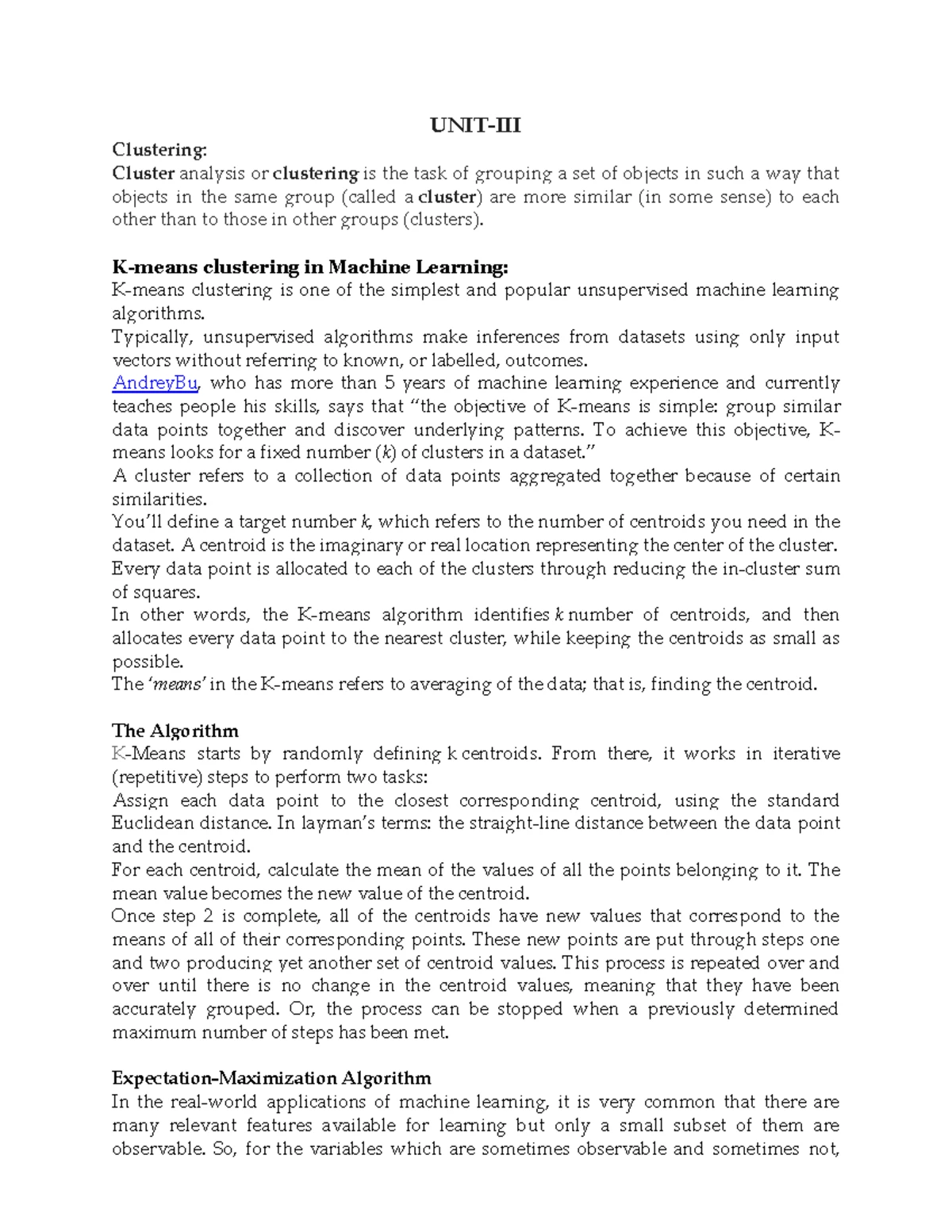 UNIT-III

Clustering:

Cluster analysis or clustering is the task of grouping a set of objects in such a way that objects in the same group (called a cluster) are more similar (in some sense) to each other than to those in other groups (clusters).

K-means clustering in Machine Learning:

K-means clustering is one of the simplest and popular unsupervised machine learning algorithms.

Typically, unsupervised algorithms make inferences from datasets using only input vectors without referring to known, or labelled, outcomes.

AndreyBu, who has more than 5 years of machine learning experience and currently teaches people his skills, says that "the objective of K-means is simple: group similar data points together and discover underlying patterns. To achieve this objective, K-means looks for a fixed number (k) of clusters in a dataset."

A cluster refers to a collection of data points aggregated together because of certain similarities.

You'll define a target number k, which refers to the number of centroids you need in the dataset. A centroid is the imaginary or real location representing the center of the cluster.

Every data point is allocated to each of the clusters through reducing the in-cluster sum of squares.

In other words, the K-means algorithm identifies k number of centroids, and then allocates every data point to the nearest cluster, while keeping the centroids as small as possible.

The 'means' in the K-means refers to averaging of the data; that is, finding the centroid.

The Algorithm

K-Means starts by randomly defining k centroids. From there, it works in iterative (repetitive) steps to perform two tasks:

Assign each data point to the closest corresponding centroid, using the standard Euclidean distance. In layman's terms: the straight-line distance between the data point and the centroid.

For each centroid, calculate the mean of the values of all the points belonging to it. The mean value becomes the new value of the centroid.

Once step 2 is complete, all of the centroids have new values that correspond to the means of all of their corresponding points. These new points are put through steps one and two producing yet another set of centroid values. This process is repeated over and over until there is no change in the centroid values, meaning that they have been accurately grouped. Or, the process can be stopped when a previously determined maximum number of steps has been met.

Expectation-Maximization Algorithm

In the real-world applications of machine learning, it is very common that there are many relevant features available for learning but only a small subset of them are observable. So, for the variables which are sometimes observable and sometimes not,